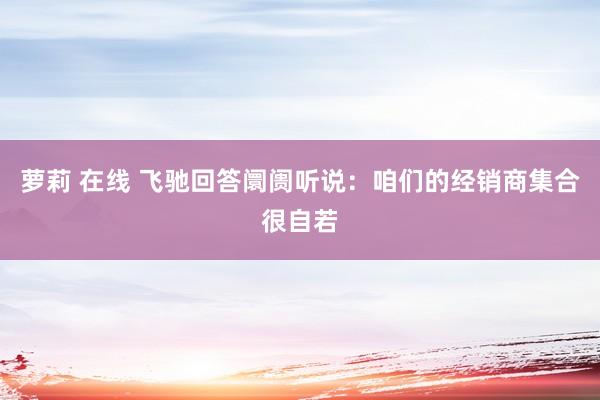 萝莉 在线 飞驰回答阛阓听说：咱们的经销商集合很自若